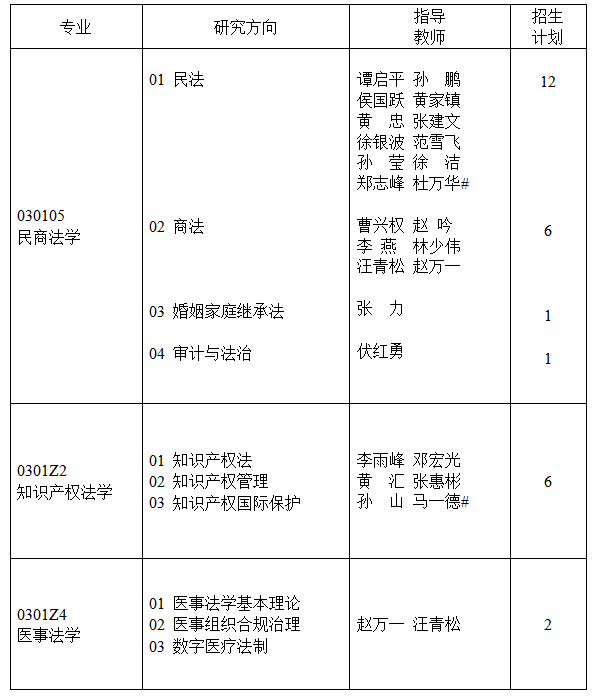 | 专业 | 研究方向 | 指导教师 | 招生计划 |
|---|---|---|---|
| 030105 民商法学 | 01 民法 | 谭启平 孙 鹏 侯国跃 黄家镇 黄 忠 张建文 徐银波 范雪飞 孙 莹 徐 洁 郑志峰 杜万华# | 12 |
| | 02 商法 | 曹兴权 赵 吟 李 燕 林少伟 汪青松 赵万一 | 6 |
| | 03 婚姻家庭继承法 | 张 力 | 1 |
| | 04 审计与法治 | 伏红勇 | 1 |
| 0301Z2 知识产权法学 | 01 知识产权法 02 知识产权管理 03 知识产权国际保护 | 李雨峰 邓宏光 黄 汇 张惠彬 孙 山 马一德# | 6 |
| 0301Z4 医事法学 | 01 医事法学基本理论 02 医事组织合规治理 03 数字医疗法制 | 赵万一 汪青松 | 2 |